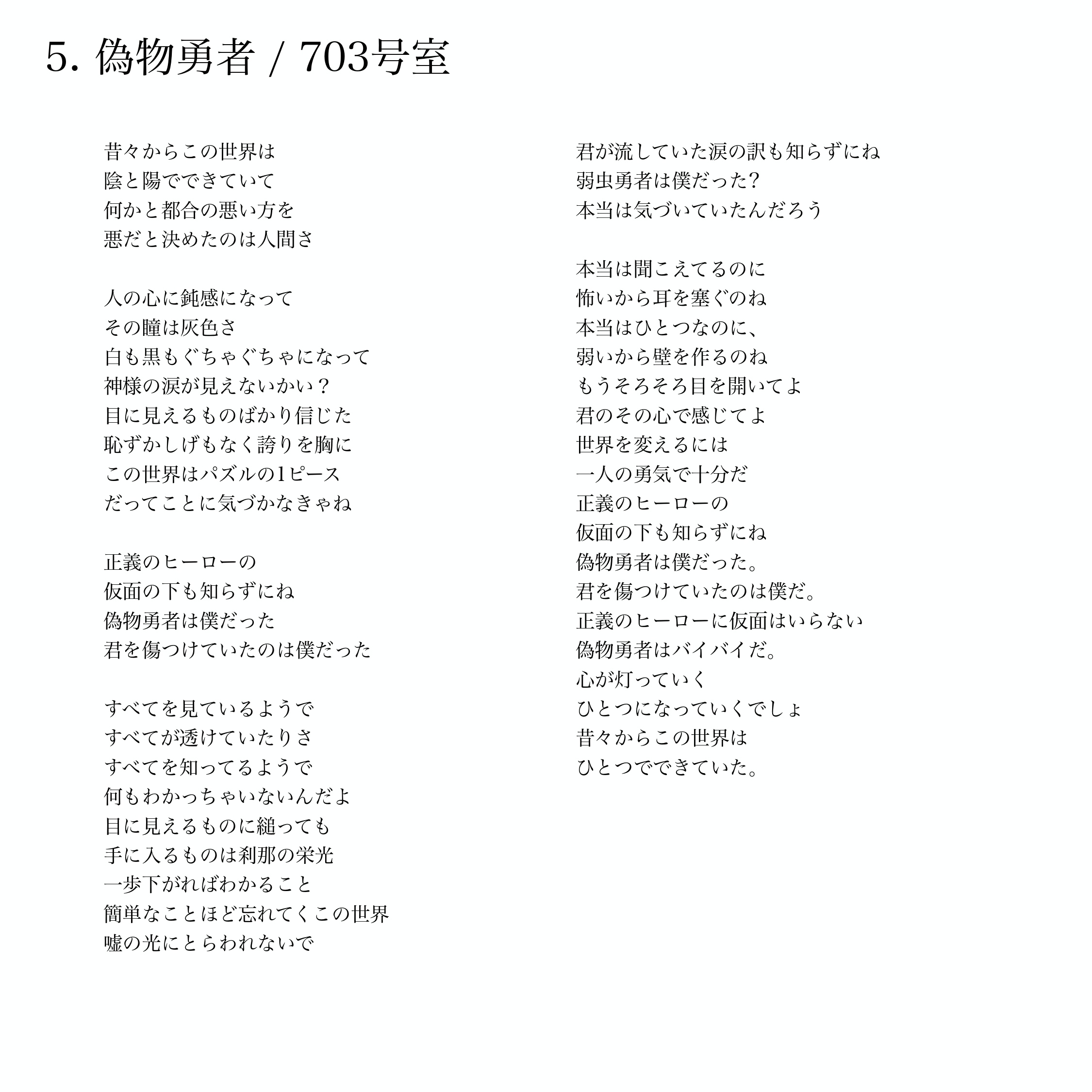 5.偽物勇者 / 703号室

昔々からこの世界は
陰と陽でできていて
何かと都合の悪い方を
悪だと決めたのは人間さ

人の心に鈍感になって
その瞳は灰色さ
白も黒もぐちゃぐちゃになって
神様の涙が見えないかい？
目に見えるものばかり信じた
恥ずかしげもなく誇りを胸に
この世界はパズルの1ピース
だってことに気づかなきゃね

正義のヒーローの
仮面の下も知らずにね
偽物勇者は僕だった
君を傷つけていたのは僕だった

すべてを見ているようで
すべてが透けていたりさ
すべてを知ってるようで
何もわかっちゃいないんだよ
目に見えるものに縋っても
手に入るものは刹那の栄光
一歩下がればわかること
簡単なことほど忘れてくこの世界
嘘の光にとらわれないで

君が流していた涙の訳も知らずにね
弱虫勇者は僕だった?
本当は気づいていたんだろう

本当は聞こえてるのに
怖いから耳を塞ぐのね
本当はひとつなのに、
弱いから壁を作るのね
もうそろそろ目を開いてよ
君のその心で感じてよ
世界を変えるには
一人の勇気で十分だ
正義のヒーローの
仮面の下も知らずにね
偽物勇者は僕だった。
君を傷つけていたのは僕だ。
正義のヒーローに仮面はいらない
偽物勇者はバイバイだ。
心が灯っていく
ひとつになっていくでしょ
昔々からこの世界は
ひとつでできていた。